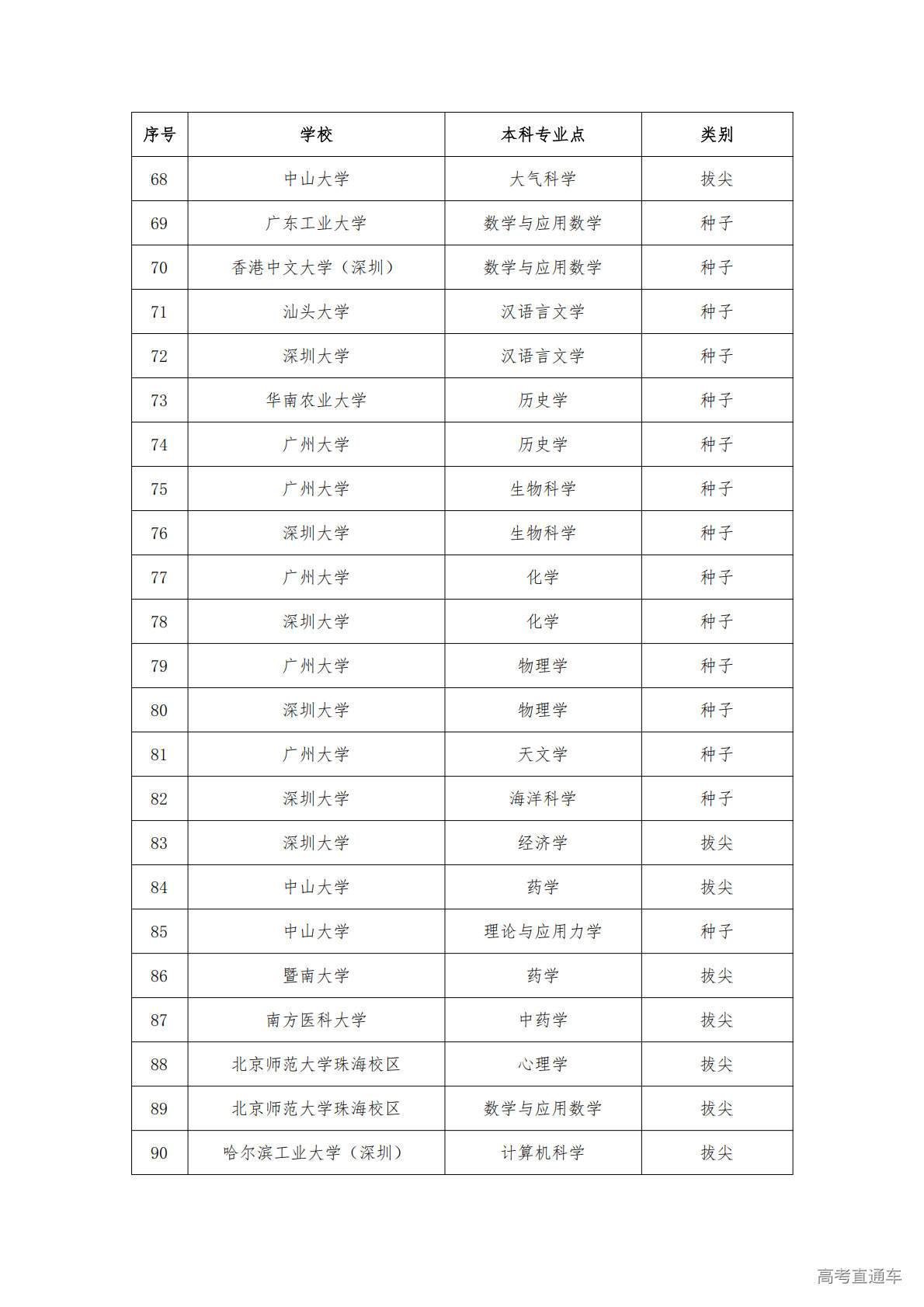 | 序号 | 学校 | 本科专业点 | 类别 |
|---|---|---|---|
| 68 | 中山大学 | 大气科学 | 拔尖 |
| 69 | 广东工业大学 | 数学与应用数学 | 种子 |
| 70 | 香港中文大学（深圳） | 数学与应用数学 | 种子 |
| 71 | 汕头大学 | 汉语言文学 | 种子 |
| 72 | 深圳大学 | 汉语言文学 | 种子 |
| 73 | 华南农业大学 | 历史学 | 种子 |
| 74 | 广州大学 | 历史学 | 种子 |
| 75 | 广州大学 | 生物科学 | 种子 |
| 76 | 深圳大学 | 生物科学 | 种子 |
| 77 | 广州大学 | 化学 | 种子 |
| 78 | 深圳大学 | 化学 | 种子 |
| 79 | 广州大学 | 物理学 | 种子 |
| 80 | 深圳大学 | 物理学 | 种子 |
| 81 | 广州大学 | 天文学 | 种子 |
| 82 | 深圳大学 | 海洋科学 | 种子 |
| 83 | 深圳大学 | 经济学 | 拔尖 |
| 84 | 中山大学 | 药学 | 拔尖 |
| 85 | 中山大学 | 理论与应用力学 | 种子 |
| 86 | 暨南大学 | 药学 | 拔尖 |
| 87 | 南方医科大学 | 中药学 | 拔尖 |
| 88 | 北京师范大学珠海校区 | 心理学 | 拔尖 |
| 89 | 北京师范大学珠海校区 | 数学与应用数学 | 拔尖 |
| 90 | 哈尔滨工业大学（深圳） | 计算机科学 | 拔尖 |

高考直通车